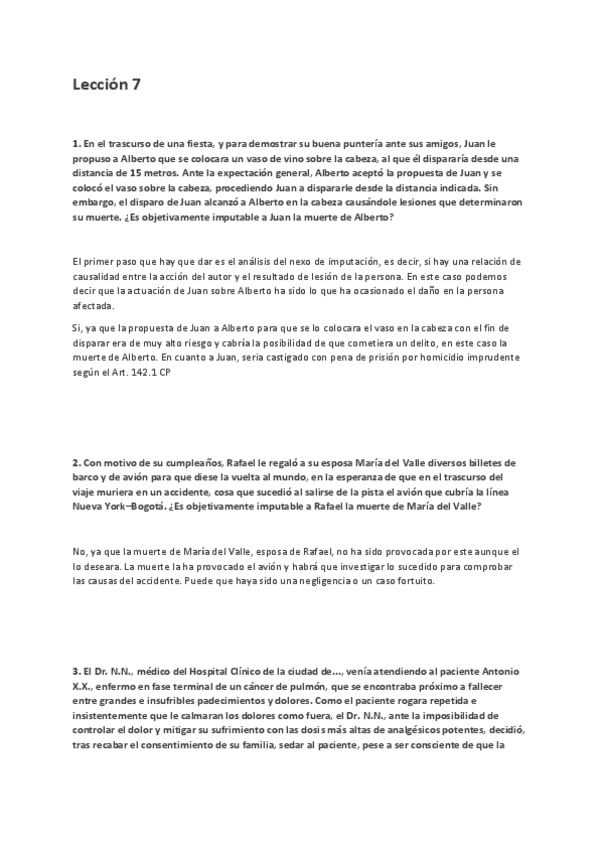 Lección 7

1. En el trascurso de una fiesta, y para demostrar su buena puntería ante sus amigos, Juan le propuso a Alberto que se colocara un vaso de vino sobre la cabeza, al que él dispararía desde una distancia de 15 metros. Ante la expectación general, Alberto aceptó la propuesta de Juan y se colocó el vaso sobre la cabeza, procediendo Juan a dispararle desde la distancia indicada. Sin embargo, el disparo de Juan alcanzó a Alberto en la cabeza causándole lesiones que determinaron su muerte. ¿Es objetivamente imputable a Juan la muerte de Alberto?

El primer paso que hay que dar es el análisis del nexo de imputación, es decir, si hay una relación de causalidad entre la acción del autor y el resultado de lesión de la persona. En este caso podemos decir que la actuación de Juan sobre Alberto ha sido lo que ha ocasionado el daño en la persona afectada.

Si, ya que la propuesta de Juan a Alberto para que se lo colocara el vaso en la cabeza con el fin de disparar era de muy alto riesgo y cabría la posibilidad de que cometiera un delito, en este caso la muerte de Alberto. En cuanto a Juan, seria castigado con pena de prisión por homicidio imprudente según el Art. 142.1 CP

2. Con motivo de su cumpleaños, Rafael le regaló a su esposa María del Valle diversos billetes de barco y de avión para que diese la vuelta al mundo, en la esperanza de que en el trascurso del viaje muriera en un accidente, cosa que sucedió al salirse de la pista el avión que cubría la línea Nueva York–Bogotá. ¿Es objetivamente imputable a Rafael la muerte de María del Valle?

No, ya que la muerte de María del Valle, esposa de Rafael, no ha sido provocada por este aunque el lo deseara. La muerte la ha provocado el avión y habrá que investigar lo sucedido para comprobar las causas del accidente. Puede que haya sido una negligencia o un caso fortuito.

3. El Dr. N.N., médico del Hospital Clínico de la ciudad de..., venía atendiendo al paciente Antonio X.X., enfermo en fase terminal de un cáncer de pulmón, que se encontraba próximo a fallecer entre grandes e insufribles padecimientos y dolores. Como el paciente rogara repetida e insistentemente que le calmaran los dolores como fuera, el Dr. N.N., ante la imposibilidad de controlar el dolor y mitigar su sufrimiento con las dosis más altas de analgésicos potentes, decidió, tras recabar el consentimiento de su familia, sedar al paciente, pese a ser consciente de que la